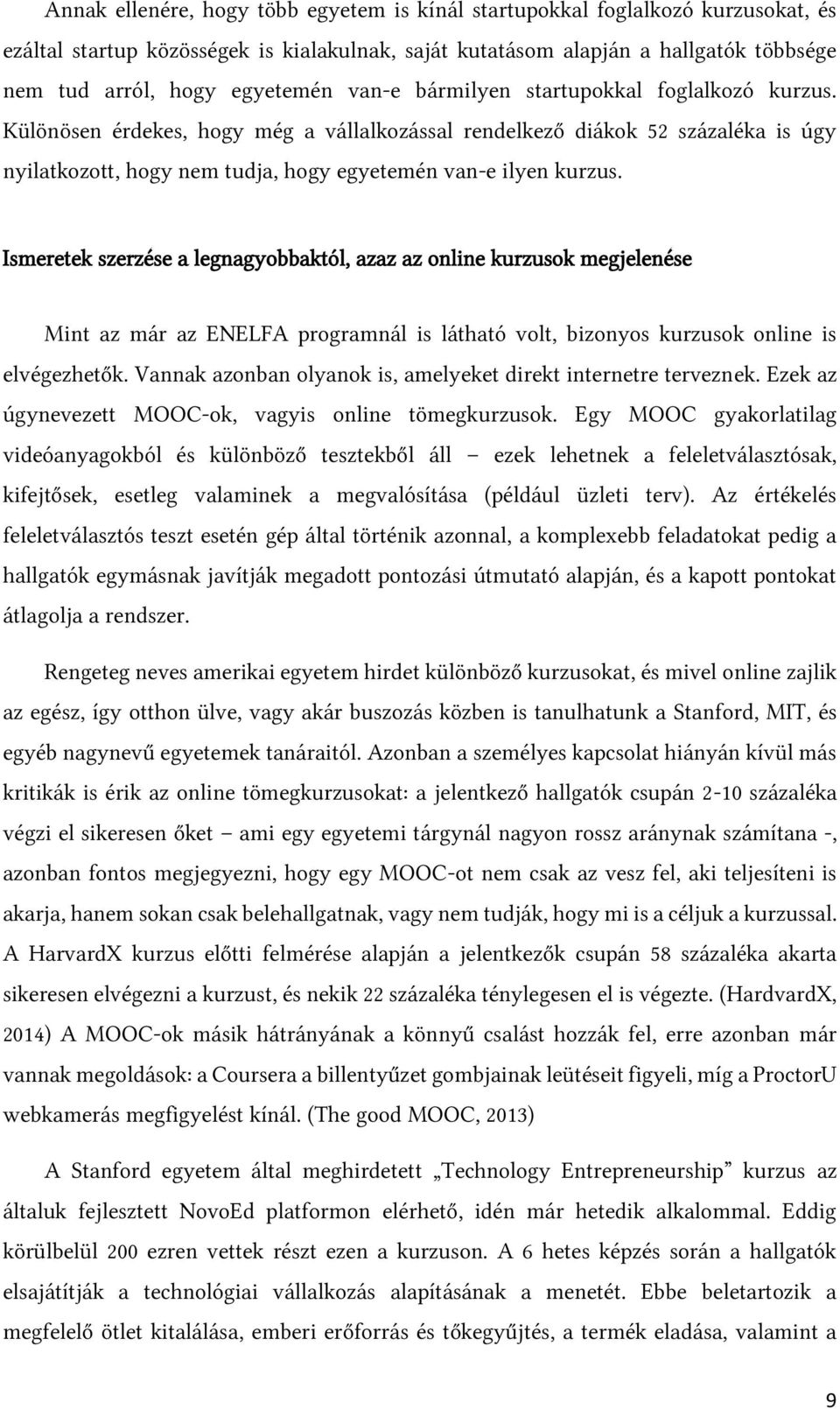 Annak ellenére, hogy több egyetem is kínál startupokkal foglalkozó kurzusokat, és ezáltal startup közösségek is kialakulnak, saját kutatásom alapján a hallgatók többsége nem tud arról, hogy egyetemén van-e bármilyen startupokkal foglalkozó kurzus. Különösen érdekes, hogy még a vállalkozással rendelkező diákok 52 százaléka is úgy nyilatkozott, hogy nem tudja, hogy egyetemén van-e ilyen kurzus.

Ismeretek szerzése a legnagyobbaktól, azaz az online kurzusok megjelenése

Mint az már az ENELFA programnál is látható volt, bizonyos kurzusok online is elvégezhetők. Vannak azonban olyanok is, amelyeket direkt internetre terveznek. Ezek az úgynevezett MOOC-ok, vagyis online tömegkurzusok. Egy MOOC gyakorlatilag videóanyagokból és különböző tesztekből áll – ezek lehetnek a feleletválasztósak, kifejtősek, esetleg valaminek a megvalósítása (például üzleti terv). Az értékelés feleletválasztós teszt esetén gép által történik azonnal, a komplexebb feladatokat pedig a hallgatók egymásnak javítják megadott pontozási útmutató alapján, és a kapott pontokat átlagolja a rendszer.

Rengeteg neves amerikai egyetem hirdet különböző kurzusokat, és mivel online zajlik az egész, így otthon ülve, vagy akár buszozás közben is tanulhatunk a Stanford, MIT, és egyéb nagynevű egyetemek tanáraitól. Azonban a személyes kapcsolat hiányán kívül más kritikák is érik az online tömegkurzusokat: a jelentkező hallgatók csupán 2-10 százaléka végzi el sikeresen őket – ami egy egyetemi tárgynál nagyon rossz aránynak számítana -, azonban fontos megjegyezni, hogy egy MOOC-ot nem csak az vesz fel, aki teljesíteni is akarja, hanem sokan csak belehallgatnak, vagy nem tudják, hogy mi is a céljuk a kurzussal. A HarvardX kurzus előtti felmérése alapján a jelentkezők csupán 58 százaléka akarta sikeresen elvégezni a kurzust, és nekik 22 százaléka ténylegesen el is végezte. (HardvardX, 2014) A MOOC-ok másik hátrányának a könnyű csalást hozzák fel, erre azonban már vannak megoldások: a Coursera a billentyűzet gombjainak leütéseit figyeli, míg a ProctorU webkamerás megfigyelést kínál. (The good MOOC, 2013)

A Stanford egyetem által meghirdetett „Technology Entrepreneurship” kurzus az általuk fejlesztett NovoEd platformon elérhető, idén már hetedik alkalommal. Eddig körülbelül 200 ezren vettek részt ezen a kurzuson. A 6 hetes képzés során a hallgatók elsajátítják a technológiai vállalkozás alapításának a menetét. Ebbe beletartozik a megfelelő ötlet kitalálása, emberi erőforrás és tőkegyűjtés, a termék eladása, valamint a

9